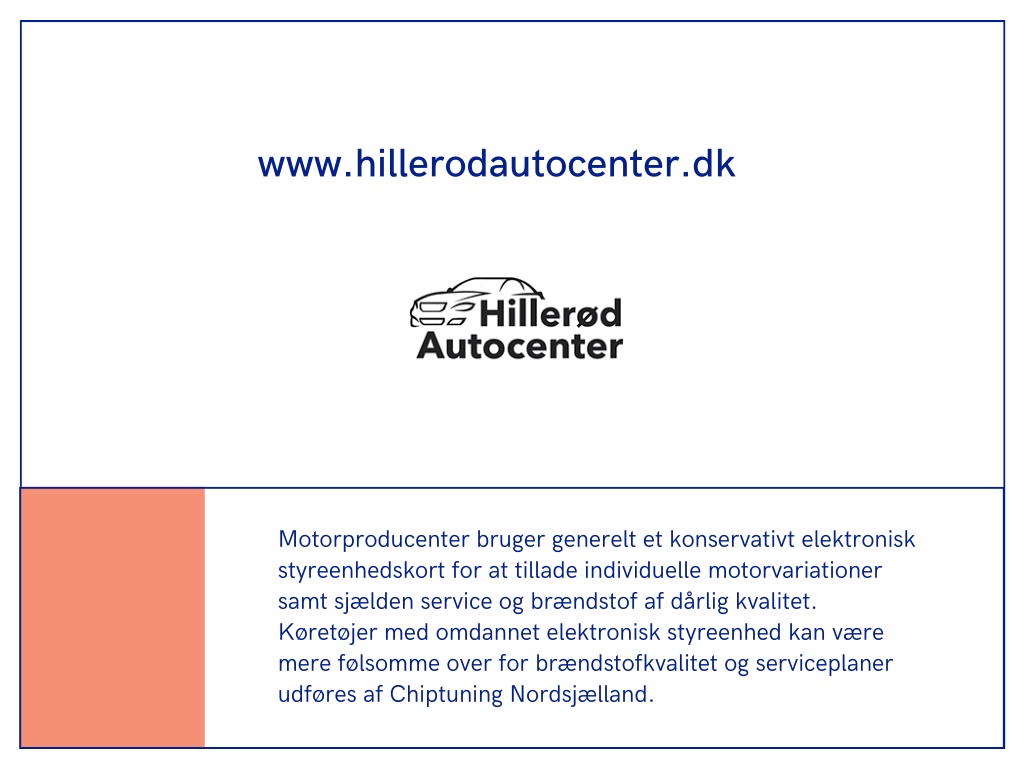 www.hillerodautocenter.dk

Hillerød Autocenter

Motorproducenter bruger generelt et konservativt elektronisk styreenhedskort for at tillade individuelle motorvariationer samt sjælden service og brændstof af dårlig kvalitet. Køretøjer med omdannet elektronisk styreenhed kan være mere følsomme over for brændstofkvalitet og serviceplaner udføres af Chiptuning Nordsjælland.